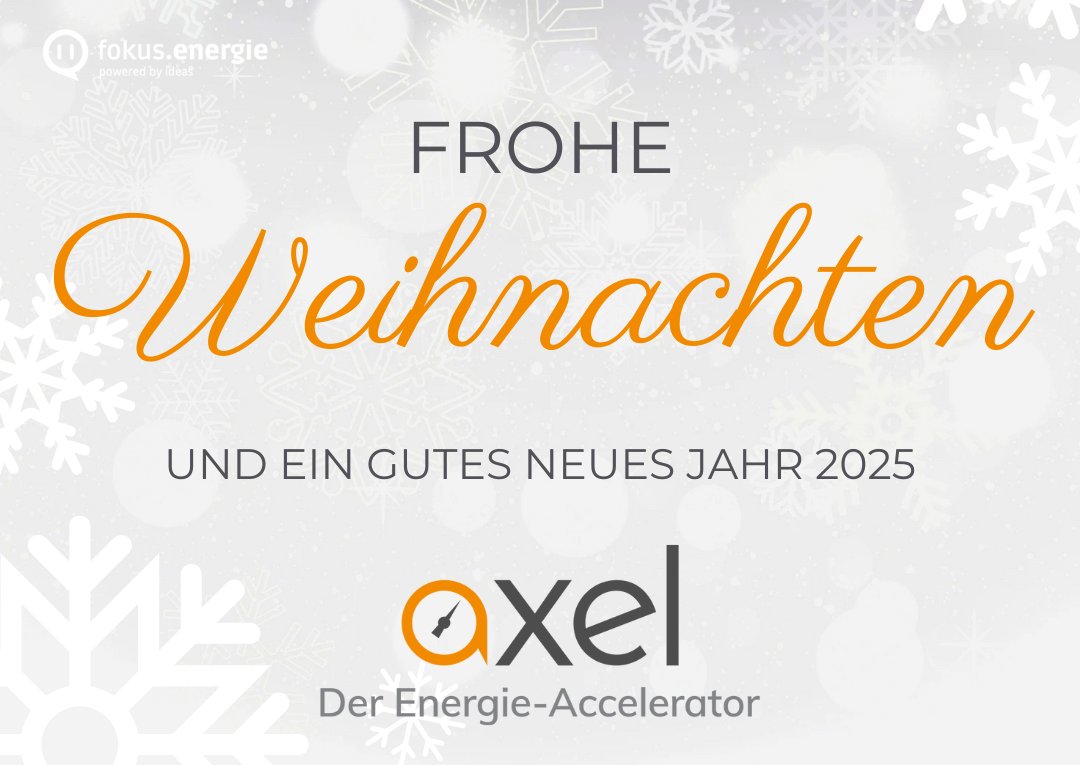 fokus.energie
powered by ideas

FROHE

Weihnachten

UND EIN GUTES NEUES JAHR 2025

axel
Der Energie-Accelerator